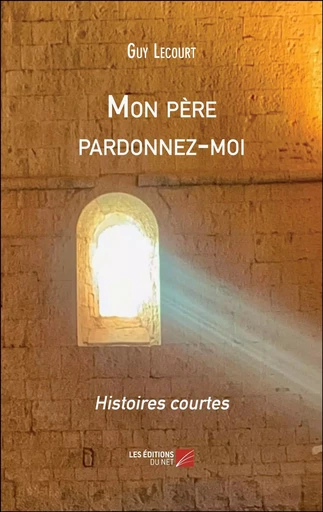 Guy Lecourt

Mon père pardonnez-moi

Histoires courtes

LES ÉDITIONS DU NET